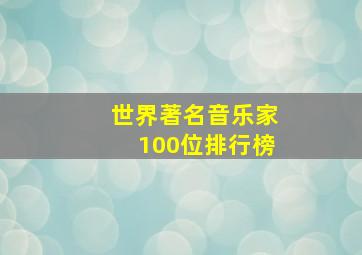 世界著名音乐家
100位排行榜